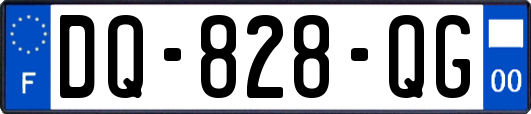 F
DQ-828-QG
00